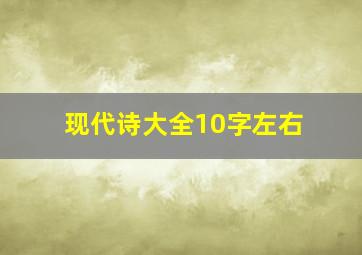 现代诗大全10字左右